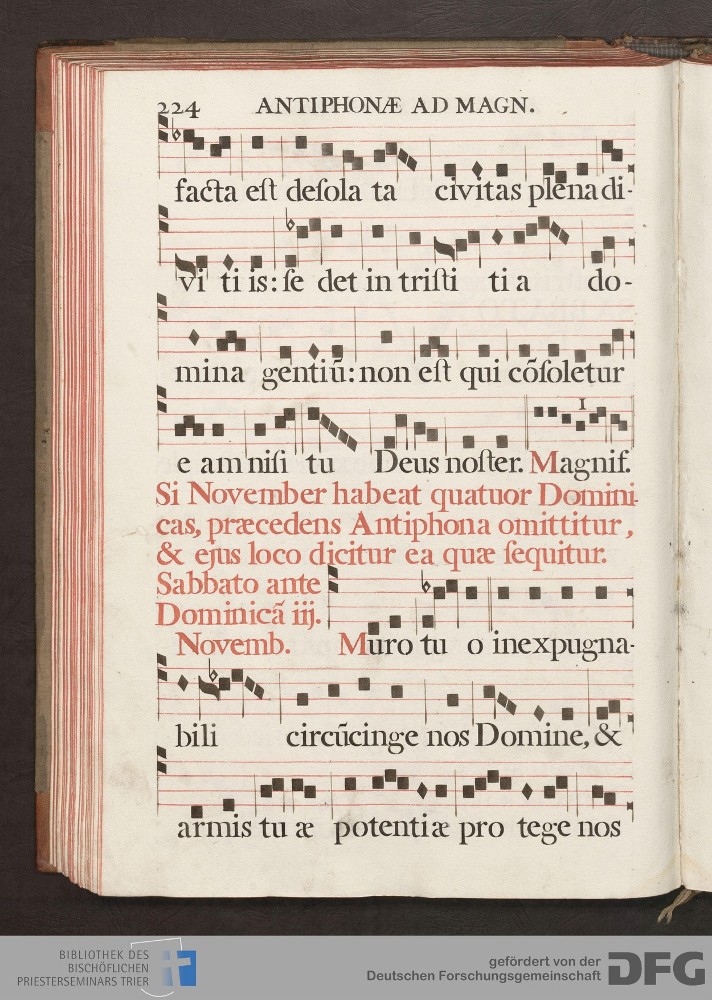 224 ANTIPHONÆ AD MAGN.

facta eſt deſola ta civitas plena di-

vi ti is: ſe det in triſti ti a do-

mina gentiũ: non eſt qui cõſoletur

e am niſi tu Deus noſter. Magnif.

Si November habeat quatuor Dominicas, præcedens Antiphona omittitur, & ejus loco dicitur ea quæ ſequitur.

Sabbato ante Dominicã iij. Novemb.

Muro tu o inexpugna-

bili circũcinge nos Domine, &

armis tu æ potentiæ pro tege nos

BIBLIOTHEK DES BISCHÖFLICHEN PRIESTERSEMINARS TRIER

gefördert von der Deutschen Forschungsgemeinschaft

DFG